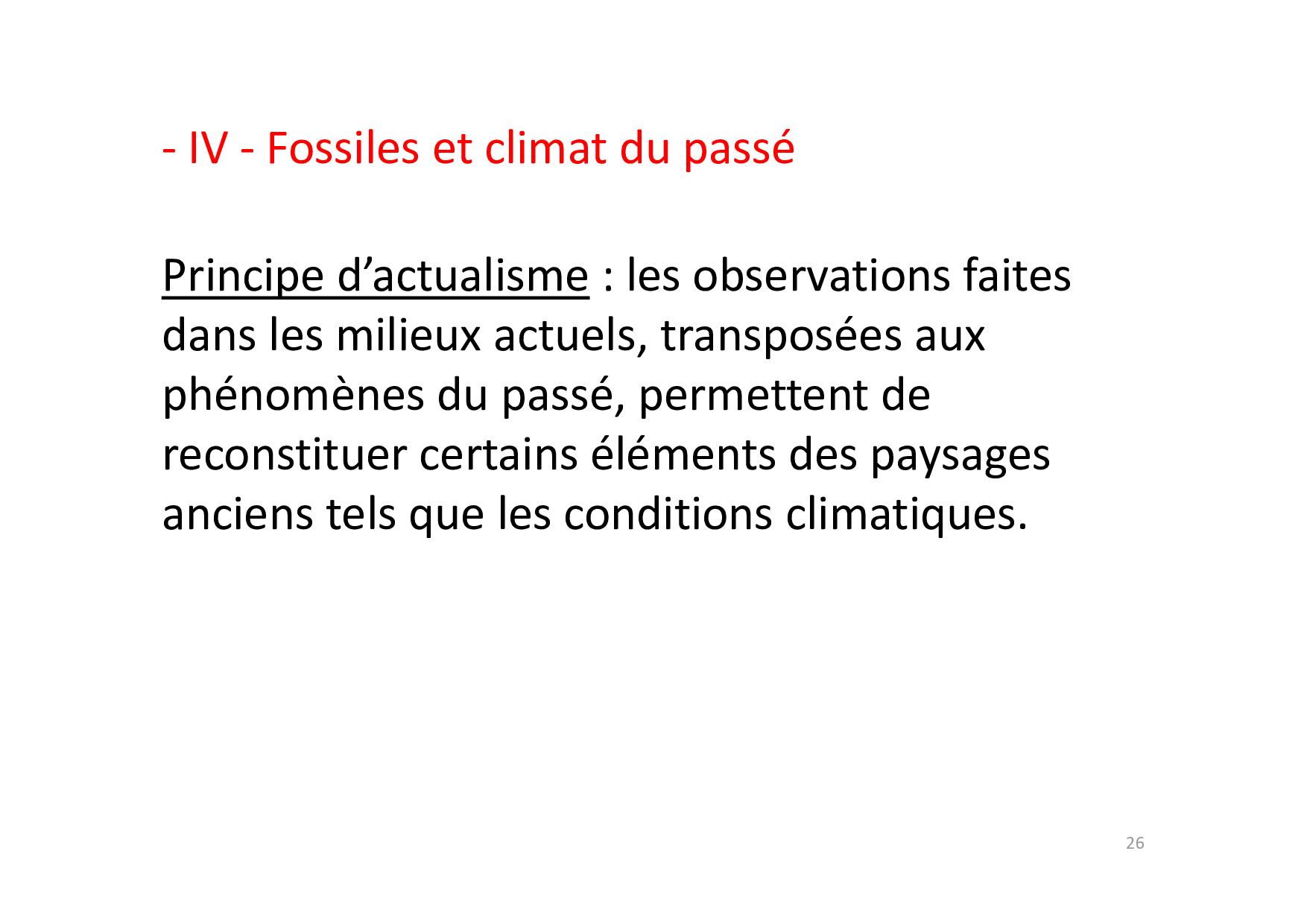 - IV - Fossiles et climat du passé

Principe d'actualisme : les observations faites dans les milieux actuels, transposées aux phénomènes du passé, permettent de reconstituer certains éléments des paysages anciens tels que les conditions climatiques.

26